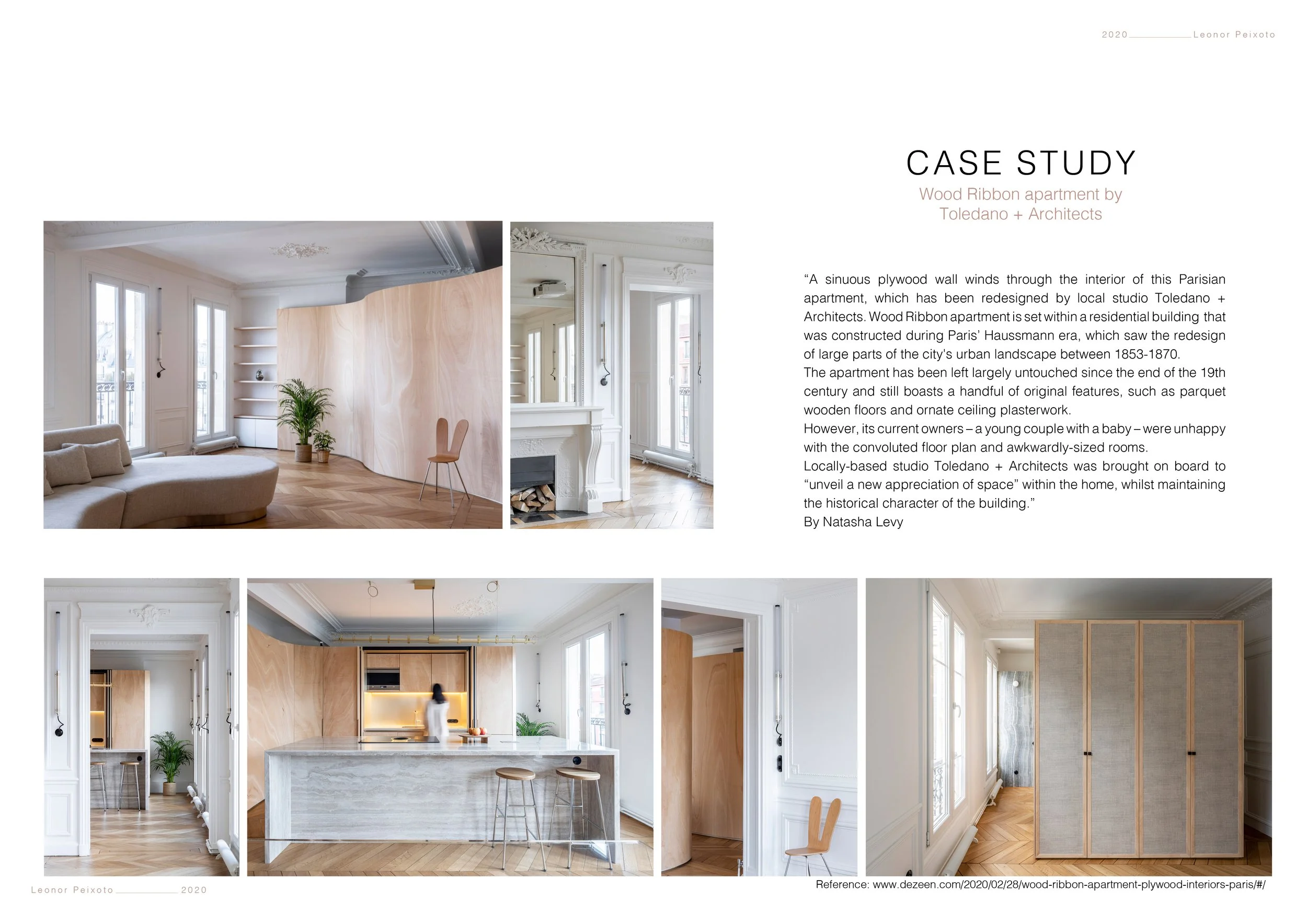 2020 Leonor Peixoto

CASE STUDY

Wood Ribbon apartment by Toledano + Architects

“A sinuous plywood wall winds through the interior of this Parisian apartment, which has been redesigned by local studio Toledano + Architects. Wood Ribbon apartment is set within a residential building that was constructed during Paris' Haussmann era, which saw the redesign of large parts of the city's urban landscape between 1853-1870.
The apartment has been left largely untouched since the end of the 19th century and still boasts a handful of original features, such as parquet wooden floors and ornate ceiling plasterwork.
However, its current owners – a young couple with a baby – were unhappy with the convoluted floor plan and awkwardly-sized rooms.
Locally-based studio Toledano + Architects was brought on board to “unveil a new appreciation of space” within the home, whilst maintaining the historical character of the building.”
By Natasha Levy

Leonor Peixoto 2020

Reference: www.dezeen.com/2020/02/28/wood-ribbon-apartment-plywood-interiors-paris/#/